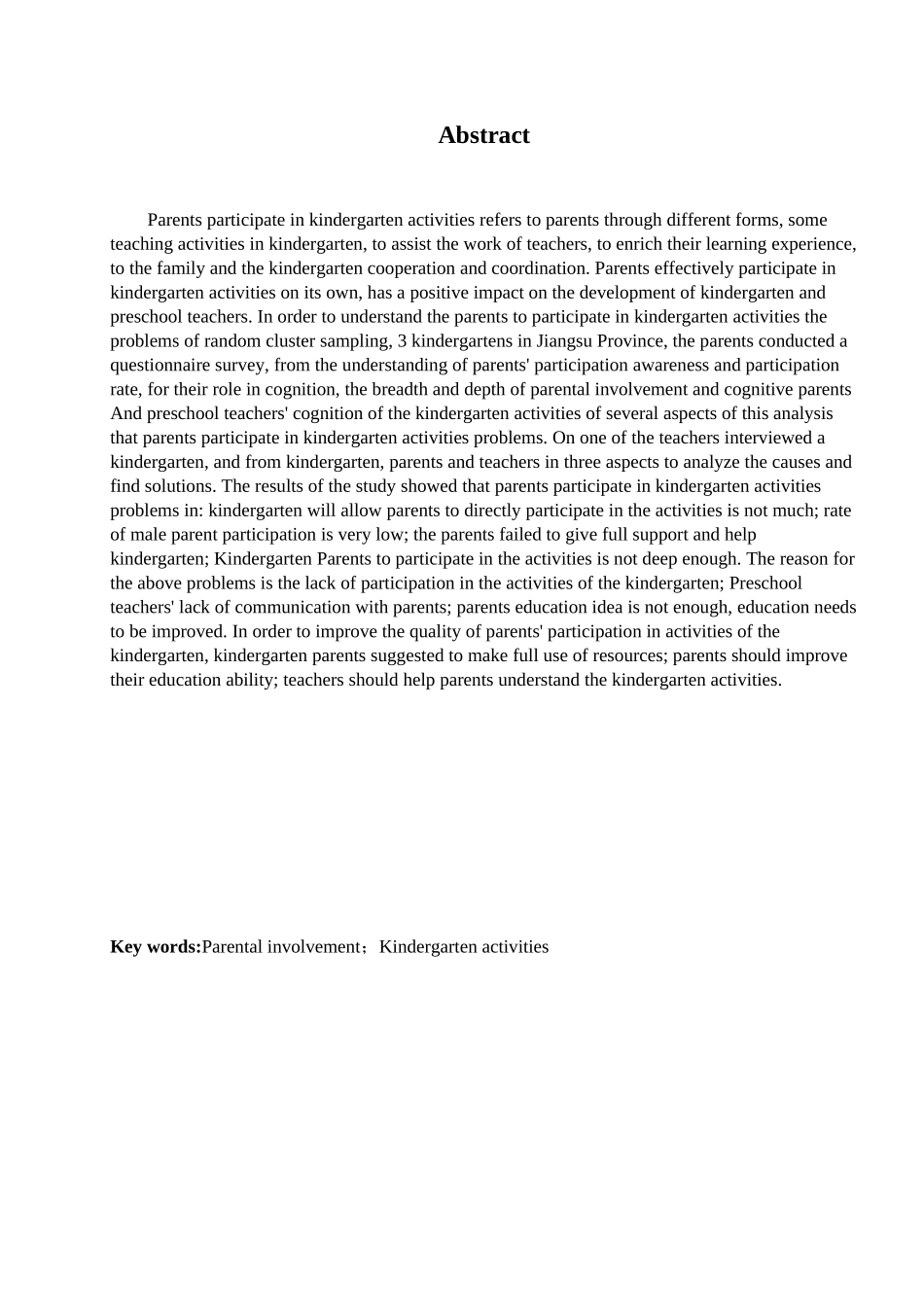 Abstract

Parents participate in kindergarten activities refers to parents through different forms, some teaching activities in kindergarten, to assist the work of teachers, to enrich their learning experience, to the family and the kindergarten cooperation and coordination. Parents effectively participate in kindergarten activities on its own, has a positive impact on the development of kindergarten and preschool teachers. In order to understand the parents to participate in kindergarten activities the problems of random cluster sampling, 3 kindergartens in Jiangsu Province, the parents conducted a questionnaire survey, from the understanding of parents' participation awareness and participation rate, for their role in cognition, the breadth and depth of parental involvement and cognitive parents And preschool teachers' cognition of the kindergarten activities of several aspects of this analysis that parents participate in kindergarten activities problems. On one of the teachers interviewed a kindergarten, and from kindergarten, parents and teachers in three aspects to analyze the causes and find solutions. The results of the study showed that parents participate in kindergarten activities problems in: kindergarten will allow parents to directly participate in the activities is not much; rate of male parent participation is very low; the parents failed to give full support and help kindergarten; Kindergarten Parents to participate in the activities is not deep enough. The reason for the above problems is the lack of participation in the activities of the kindergarten; Preschool teachers' lack of communication with parents; parents education idea is not enough, education needs to be improved. In order to improve the quality of parents' participation in activities of the kindergarten, kindergarten parents suggested to make full use of resources; parents should improve their education ability; teachers should help parents understand the kindergarten activities.

Key words:Parental involvement；Kindergarten activities